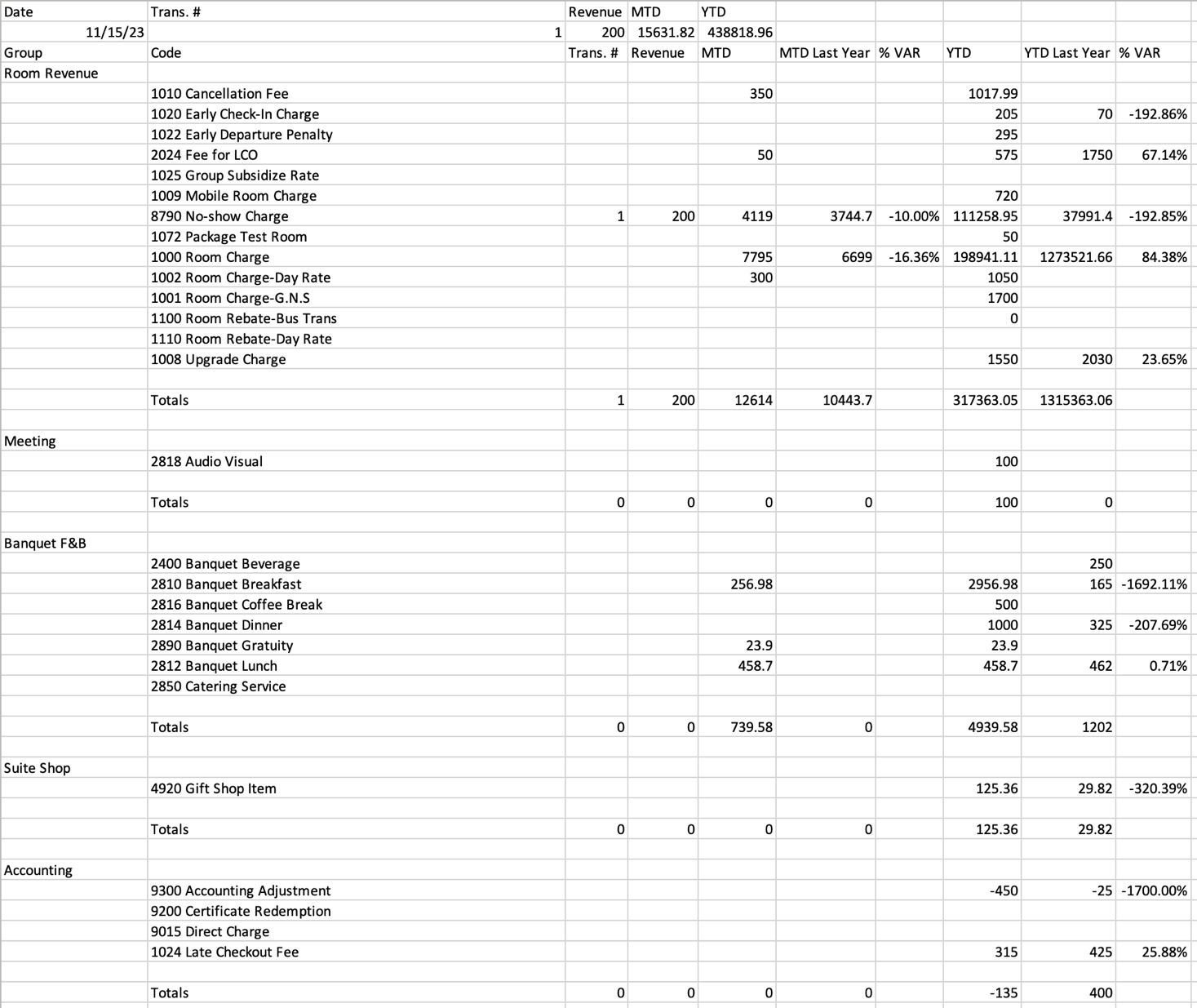 | Date | Trans. # | Revenue | MTD | YTD | | | | | |
|---|---|---|---|---|---|---|---|---|---|
| 11/15/23 | 1 | 200 | 15631.82 | 438818.96 | | | | | |
| Group | Code | Trans. # | Revenue | MTD | MTD Last Year | % VAR | YTD | YTD Last Year | % VAR |
| Room Revenue | | | | | | | | | |
| | 1010 Cancellation Fee | | | 350 | | | 1017.99 | | |
| | 1020 Early Check-In Charge | | | | | | 205 | 70 | -192.86% |
| | 1022 Early Departure Penalty | | | | | | 295 | | |
| | 2024 Fee for LCO | | | 50 | | | 575 | 1750 | 67.14% |
| | 1025 Group Subsidize Rate | | | | | | | | |
| | 1009 Mobile Room Charge | | | | | | 720 | | |
| | 8790 No-show Charge | 1 | 200 | 4119 | 3744.7 | -10.00% | 111258.95 | 37991.4 | -192.85% |
| | 1072 Package Test Room | | | | | | 50 | | |
| | 1000 Room Charge | | | 7795 | 6699 | -16.36% | 198941.11 | 1273521.66 | 84.38% |
| | 1002 Room Charge-Day Rate | | | 300 | | | 1050 | | |
| | 1001 Room Charge-G.N.S | | | | | | 1700 | | |
| | 1100 Room Rebate-Bus Trans | | | | | | 0 | | |
| | 1110 Room Rebate-Day Rate | | | | | | | | |
| | 1008 Upgrade Charge | | | | | | 1550 | 2030 | 23.65% |
| | | | | | | | | | |
| | Totals | 1 | 200 | 12614 | 10443.7 | | 317363.05 | 1315363.06 | |
| | | | | | | | | | |
| Meeting | | | | | | | | | |
| | 2818 Audio Visual | | | | | | 100 | | |
| | | | | | | | | | |
| | Totals | 0 | 0 | 0 | 0 | | 100 | 0 | |
| | | | | | | | | | |
| Banquet F&B | | | | | | | | | |
| | 2400 Banquet Beverage | | | | | | | 250 | |
| | 2810 Banquet Breakfast | | | 256.98 | | | 2956.98 | 165 | -1692.11% |
| | 2816 Banquet Coffee Break | | | | | | 500 | | |
| | 2814 Banquet Dinner | | | | | | 1000 | 325 | -207.69% |
| | 2890 Banquet Gratuity | | | 23.9 | | | 23.9 | | |
| | 2812 Banquet Lunch | | | 458.7 | | | 458.7 | 462 | 0.71% |
| | 2850 Catering Service | | | | | | | | |
| | | | | | | | | | |
| | Totals | 0 | 0 | 739.58 | 0 | | 4939.58 | 1202 | |
| | | | | | | | | | |
| Suite Shop | | | | | | | | | |
| | 4920 Gift Shop Item | | | | | | 125.36 | 29.82 | -320.39% |
| | | | | | | | | | |
| | Totals | 0 | 0 | 0 | 0 | | 125.36 | 29.82 | |
| | | | | | | | | | |
| Accounting | | | | | | | | | |
| | 9300 Accounting Adjustment | | | | | | -450 | -25 | -1700.00% |
| | 9200 Certificate Redemption | | | | | | | | |
| | 9015 Direct Charge | | | | | | | | |
| | 1024 Late Checkout Fee | | | | | | 315 | 425 | 25.88% |
| | | | | | | | | | |
| | Totals | 0 | 0 | 0 | 0 | | -135 | 400 | |